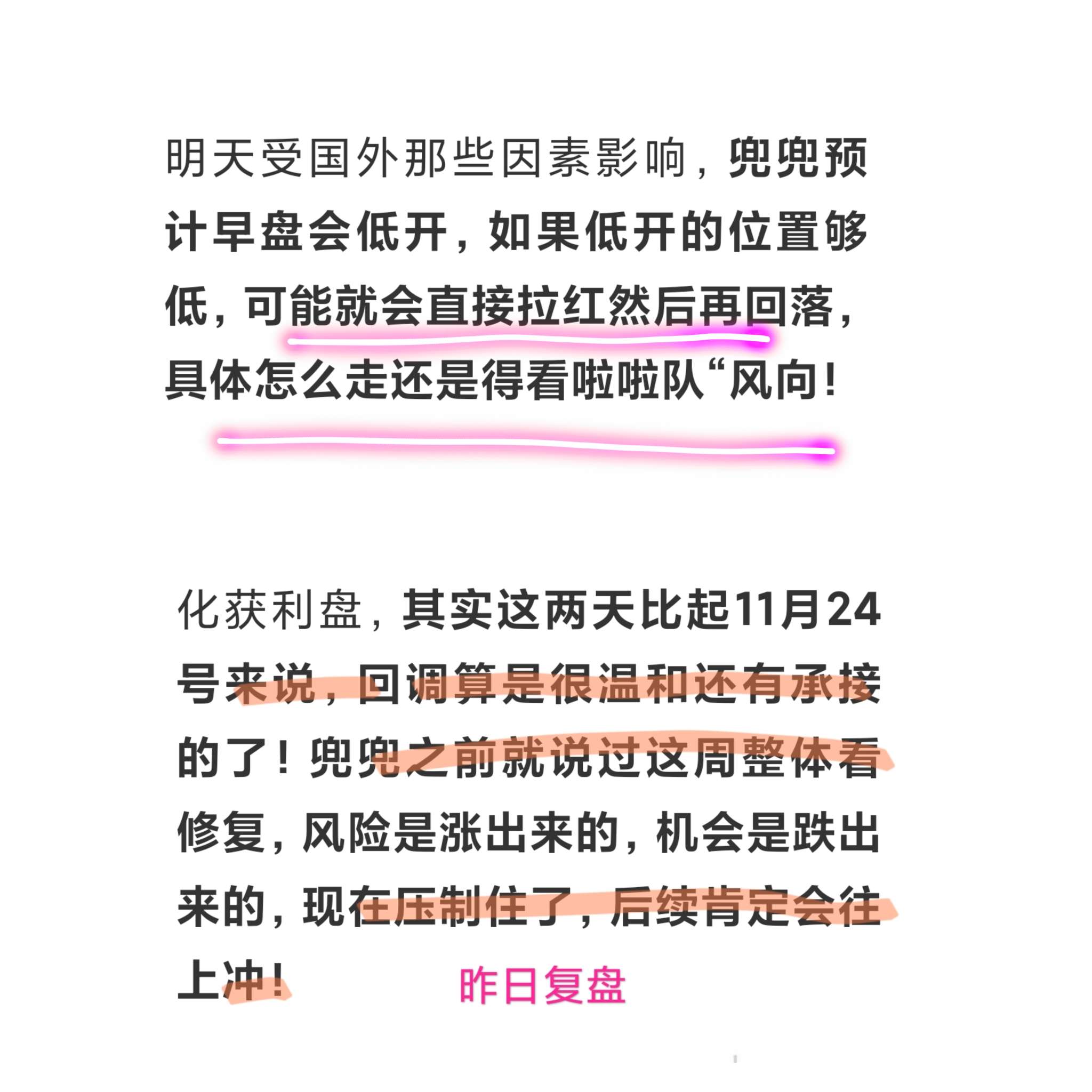 明天受国外那些因素影响，兜兜预计早盘会低开，如果低开的位置够低，可能就会直接拉红然后再回落，具体怎么走还是得看啦啦队“风向！

化获利盘，其实这两天比起11月24号来说，回调算是很温和还有承接的了！兜兜之前就说过这周整体看修复，风险是涨出来的，机会是跌出来的，现在压制住了，后续肯定会往上冲！

昨日复盘